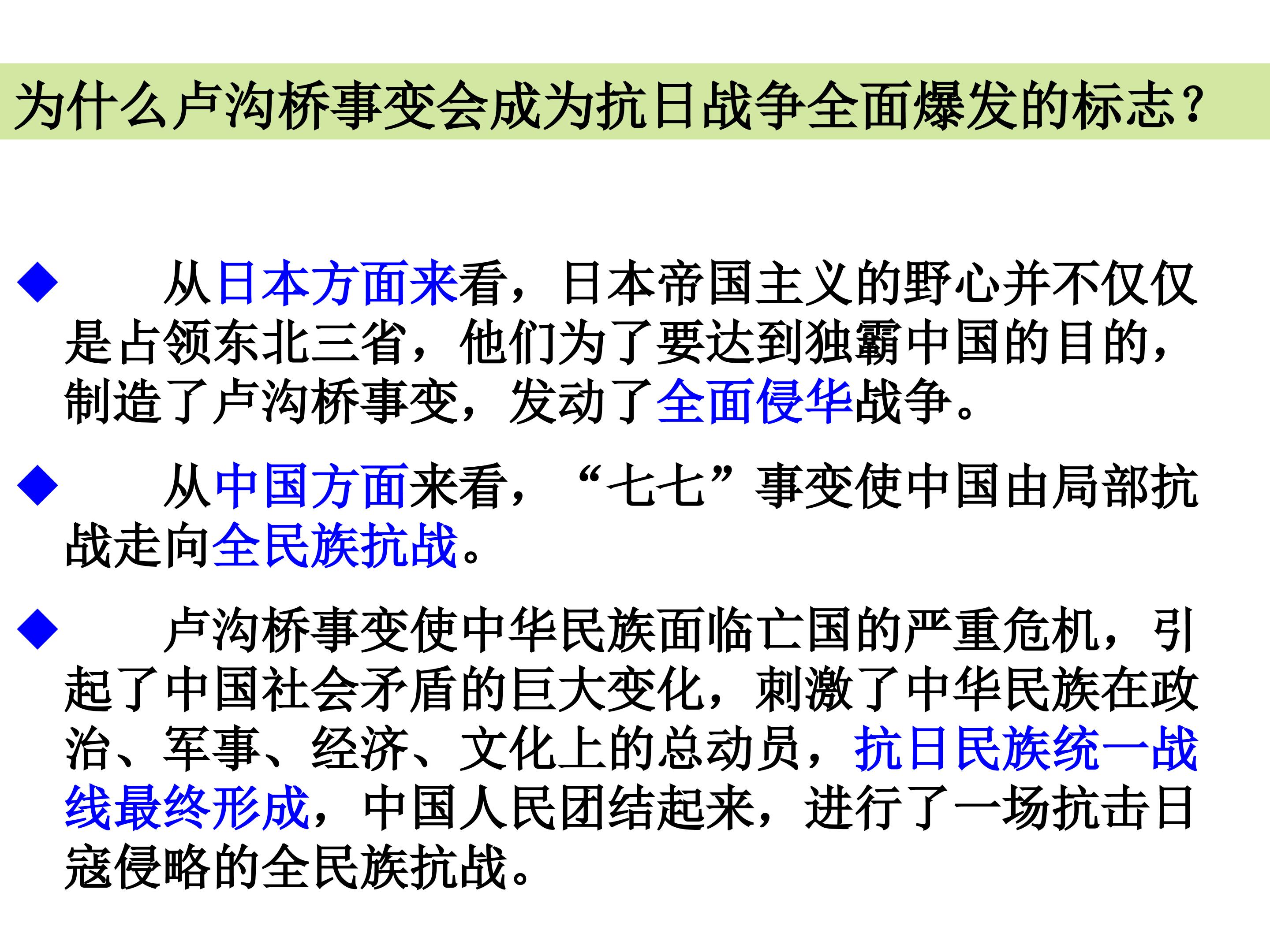 为什么卢沟桥事变会成为抗日战争全面爆发的标志？

◆ 从日本方面来看，日本帝国主义的野心并不仅仅是占领东北三省，他们为了要达到独霸中国的目的，制造了卢沟桥事变，发动了全面侵华战争。

◆ 从中国方面来看，“七七”事变使中国由局部抗战走向全民族抗战。

◆ 卢沟桥事变使中华民族面临亡国的严重危机，引起了中国社会矛盾的巨大变化，刺激了中华民族在政治、军事、经济、文化上的总动员，抗日民族统一战线最终形成，中国人民团结起来，进行了一场抗击日寇侵略的全民族抗战。